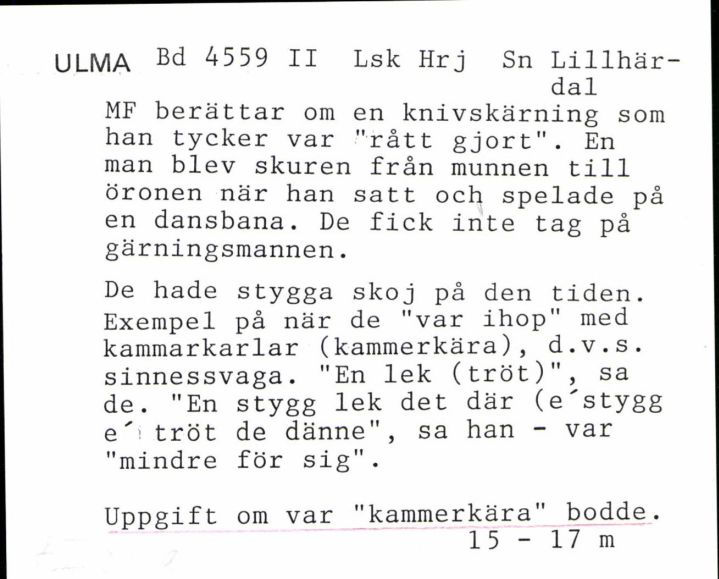 ULMA Bd 4559 II Lsk Hrj Sn Lillhärdal

MF berättar om en knivskärning som han tycker var "rått gjort". En man blev skuren från munnen till öronen när han satt och spelade på en dansbana. De fick inte tag på gärningsmannen.

De hade stygga skoj på den tiden. Exempel på när de "var ihop" med kammarkarlar (kammerkära), d.v.s. sinnessvaga. "En lek (tröt)", sa de. "En stygg lek det där (e´stygg e´ tröt de dänne", sa han - var "mindre för sig".

Uppgift om var "kammerkära" bodde.
15 - 17 m